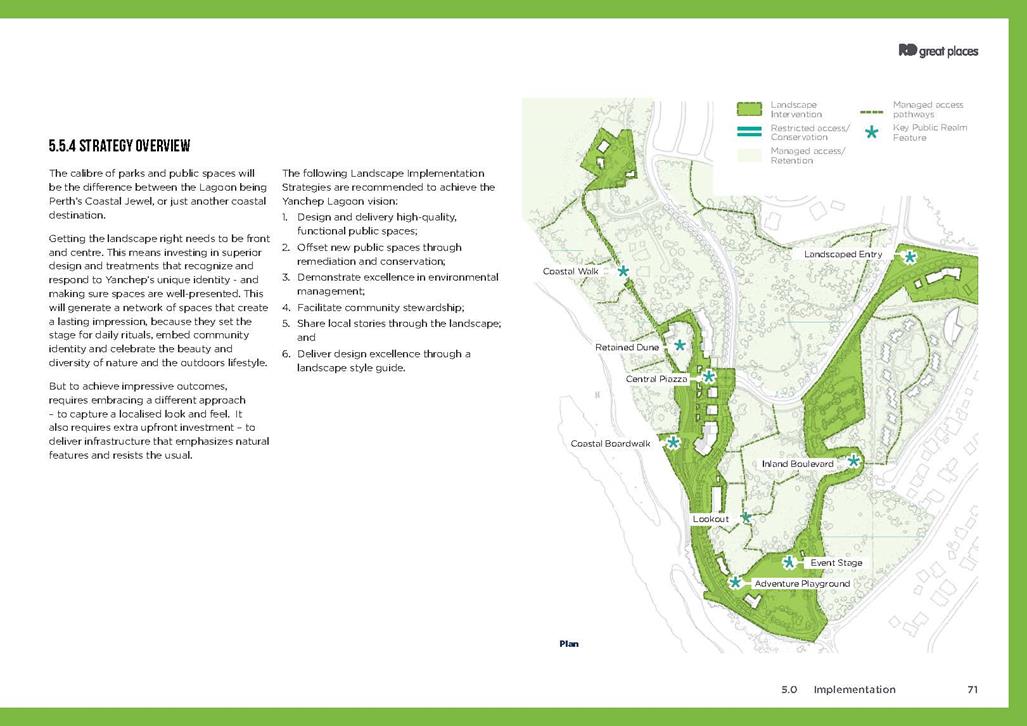 RD great places

5.5.4 STRATEGY OVERVIEW

The calibre of parks and public spaces will be the difference between the Lagoon being Perth's Coastal Jewel, or just another coastal destination.

Getting the landscape right needs to be front and centre. This means investing in superior design and treatments that recognize and respond to Yanchep's unique identity - and making sure spaces are well-presented. This will generate a network of spaces that create a lasting impression, because they set the stage for daily rituals, embed community identity and celebrate the beauty and diversity of nature and the outdoors lifestyle.

But to achieve impressive outcomes, requires embracing a different approach – to capture a localised look and feel. It also requires extra upfront investment – to deliver infrastructure that emphasizes natural features and resists the usual.

The following Landscape Implementation Strategies are recommended to achieve the Yanchep Lagoon vision:

1. Design and delivery high-quality, functional public spaces;
2. Offset new public spaces through remediation and conservation;
3. Demonstrate excellence in environmental management;
4. Facilitate community stewardship;
5. Share local stories through the landscape; and
6. Deliver design excellence through a landscape style guide.

Landscape Intervention
Restricted access/ Conservation
Managed access/ Retention
Managed access pathways
Key Public Realm Feature

Coastal Walk
Landscaped Entry
Retained Dune
Central Piazza
Coastal Boardwalk
Inland Boulevard
Lookout
Event Stage
Adventure Playground

Plan

5.0 Implementation 71